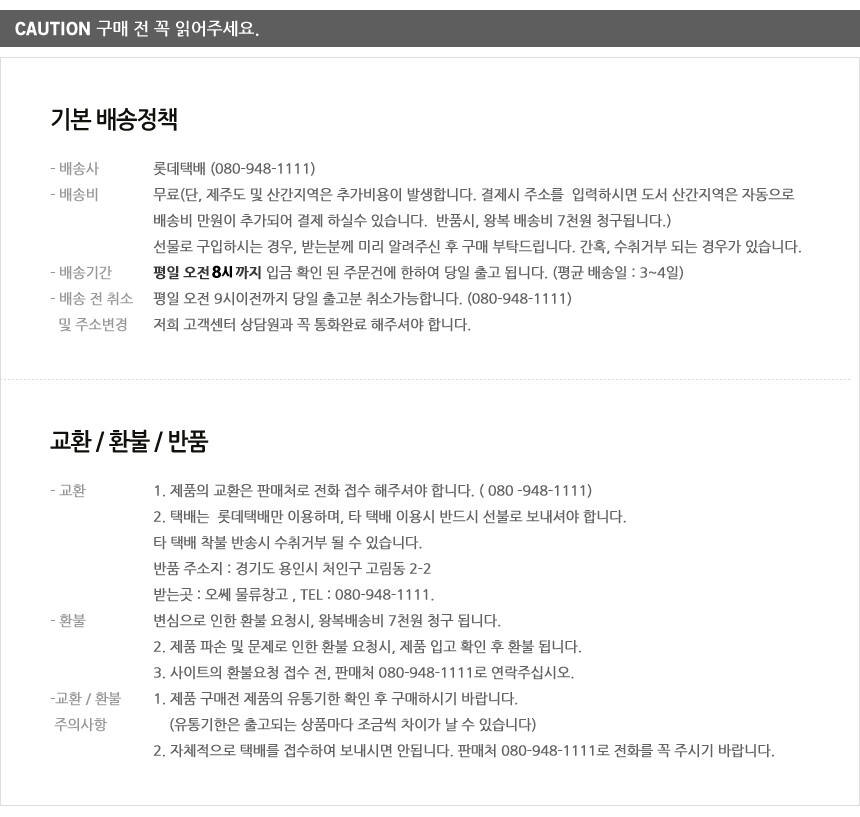 CAUTION 구매 전 꼭 읽어주세요.

기본 배송정책

- 배송사
롯데택배 (080-948-1111)

- 배송비
무료(단, 제주도 및 산간지역은 추가비용이 발생합니다. 결제시 주소를 입력하시면 도서 산간지역은 자동으로 배송비 만원이 추가되어 결제 하실수 있습니다. 반품시, 왕복 배송비 7천원 청구됩니다.)
선물로 구입하시는 경우, 받는분께 미리 알려주신 후 구매 부탁드립니다. 간혹, 수취거부 되는 경우가 있습니다.

- 배송기간
평일 오전 8시 까지 입금 확인 된 주문건에 한하여 당일 출고 됩니다. (평균 배송일 : 3~4일)

- 배송 전 취소 및 주소변경
평일 오전 9시이전까지 당일 출고분 취소가능합니다. (080-948-1111)
저희 고객센터 상담원과 꼭 통화완료 해주셔야 합니다.

교환 / 환불 / 반품

- 교환
1. 제품의 교환은 판매처로 전화 접수 해주셔야 합니다. ( 080 -948-1111)
2. 택배는 롯데택배만 이용하며, 타 택배 이용시 반드시 선불로 보내셔야 합니다.
타 택배 착불 반송시 수취거부 될 수 있습니다.
반품 주소지 : 경기도 용인시 처인구 고림동 2-2
받는곳 : 오쎄 물류창고 , TEL : 080-948-1111.

- 환불
변심으로 인한 환불 요청시, 왕복배송비 7천원 청구 됩니다.
2. 제품 파손 및 문제로 인한 환불 요청시, 제품 입고 확인 후 환불 됩니다.
3. 사이트의 환불요청 접수 전, 판매처 080-948-1111로 연락주십시오.

-교환 / 환불 주의사항
1. 제품 구매전 제품의 유통기한 확인 후 구매하시기 바랍니다.
(유통기한은 출고되는 상품마다 조금씩 차이가 날 수 있습니다)
2. 자체적으로 택배를 접수하여 보내시면 안됩니다. 판매처 080-948-1111로 전화를 꼭 주시기 바랍니다.